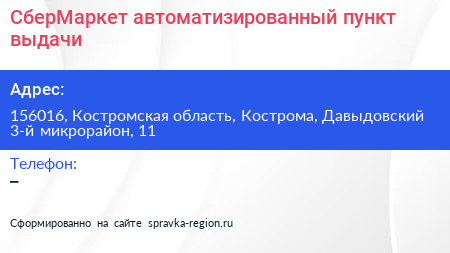 СберМаркет автоматизированный пункт выдачи

Адрес:

156016, Костромская область, Кострома, Давыдовский 3-й микрорайон, 11

Телефон:

–

Сформированно на сайте spravka-region.ru